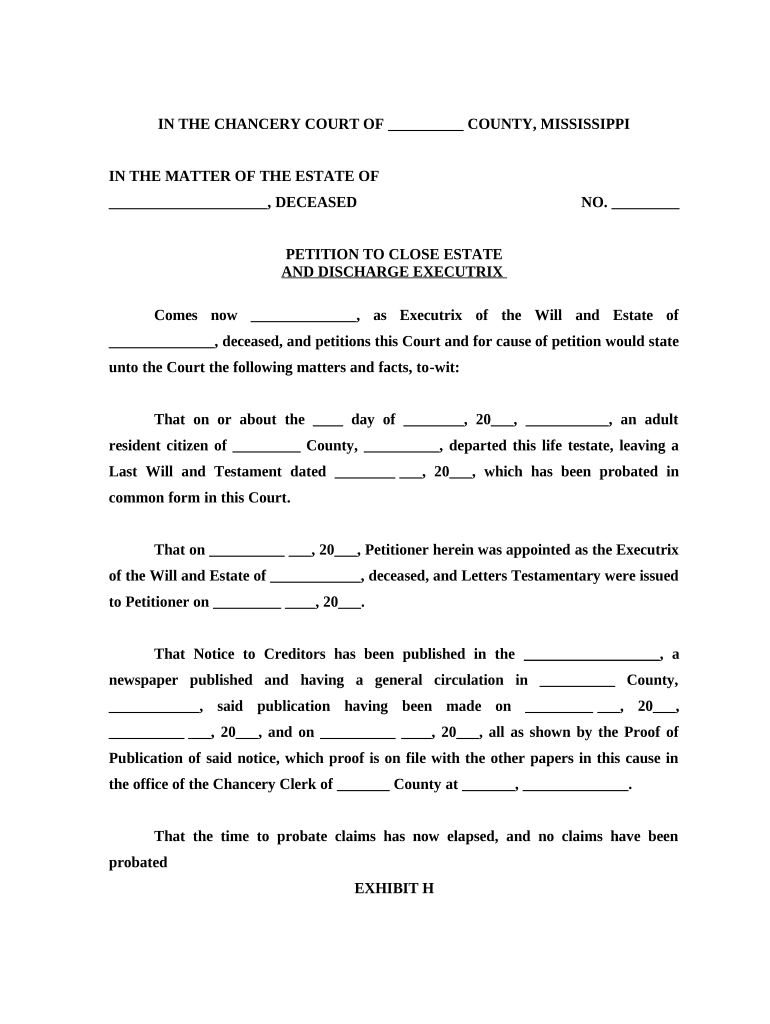 IN THE CHANCERY COURT OF __________ COUNTY, MISSISSIPPI

IN THE MATTER OF THE ESTATE OF

_____________________, DECEASED NO. _________

PETITION TO CLOSE ESTATE
AND DISCHARGE EXECUTRIX

Comes now ______________, as Executrix of the Will and Estate of ______________, deceased, and petitions this Court and for cause of petition would state unto the Court the following matters and facts, to-wit:

That on or about the ____ day of ________, 20___, ___________, an adult resident citizen of _________ County, __________, departed this life testate, leaving a Last Will and Testament dated ________ ___, 20___, which has been probated in common form in this Court.

That on __________ ___, 20___, Petitioner herein was appointed as the Executrix of the Will and Estate of ____________, deceased, and Letters Testamentary were issued to Petitioner on _________ ____, 20___.

That Notice to Creditors has been published in the __________________, a newspaper published and having a general circulation in __________ County, ____________, said publication having been made on _________ ___, 20___, __________ ___, 20___, and on __________ ____, 20___, all as shown by the Proof of Publication of said notice, which proof is on file with the other papers in this cause in the office of the Chancery Clerk of _______ County at _______, ______________.

That the time to probate claims has now elapsed, and no claims have been probated

EXHIBIT H